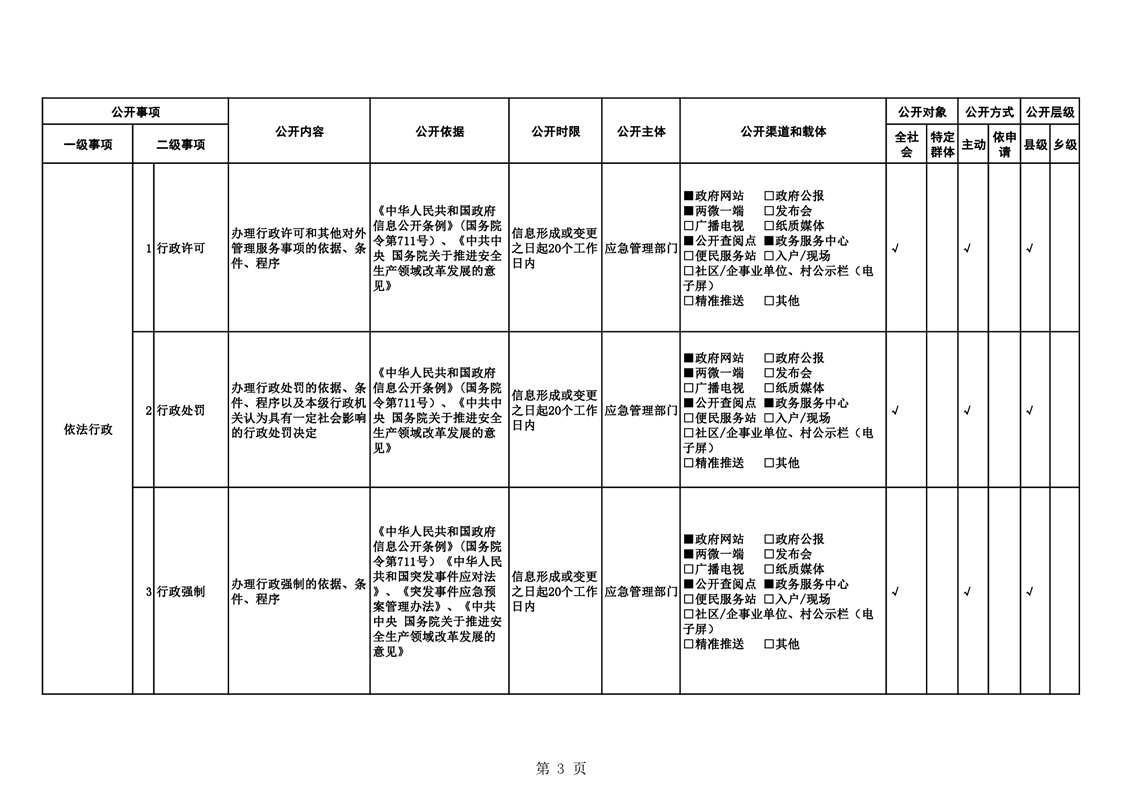 | 公开事项 | | | 公开内容 | 公开依据 | 公开时限 | 公开主体 | 公开渠道和载体 | 公开对象 | | 公开方式 | | 公开层级 | |
|---|---|---|---|---|---|---|---|---|---|---|---|---|---|
| 一级事项 | 二级事项 | | | | | | | 全社会 | 特定群体 | 主动 | 依申请 | 县级 | 乡级 |
| 依法行政 | 1 | 行政许可 | 办理行政许可和其他对外管理服务事项的依据、条件、程序 | 《中华人民共和国政府信息公开条例》（国务院令第711号）、《中共中央 国务院关于推进安全生产领域改革发展的意见》 | 信息形成或变更之日起20个工作日内 | 应急管理部门 | ■政府网站 □政府公报 ■两微一端 □发布会 □广播电视 □纸质媒体 ■公开查阅点 ■政务服务中心 □便民服务站 □入户/现场 □社区/企事业单位、村公示栏（电子屏） □精准推送 □其他 | √ | | √ | | √ | |
| | 2 | 行政处罚 | 办理行政处罚的依据、条件、程序以及本级行政机关认为具有一定社会影响的行政处罚决定 | 《中华人民共和国政府信息公开条例》（国务院令第711号）、《中共中央 国务院关于推进安全生产领域改革发展的意见》 | 信息形成或变更之日起20个工作日内 | 应急管理部门 | ■政府网站 □政府公报 ■两微一端 □发布会 □广播电视 □纸质媒体 ■公开查阅点 ■政务服务中心 □便民服务站 □入户/现场 □社区/企事业单位、村公示栏（电子屏） □精准推送 □其他 | √ | | √ | | √ | |
| | 3 | 行政强制 | 办理行政强制的依据、条件、程序 | 《中华人民共和国政府信息公开条例》（国务院令第711号）《中华人民共和国突发事件应对法》、《突发事件应急预案管理办法》、《中共中央 国务院关于推进安全生产领域改革发展的意见》 | 信息形成或变更之日起20个工作日内 | 应急管理部门 | ■政府网站 □政府公报 ■两微一端 □发布会 □广播电视 □纸质媒体 ■公开查阅点 ■政务服务中心 □便民服务站 □入户/现场 □社区/企事业单位、村公示栏（电子屏） □精准推送 □其他 | √ | | √ | | √ | |

第 3 页